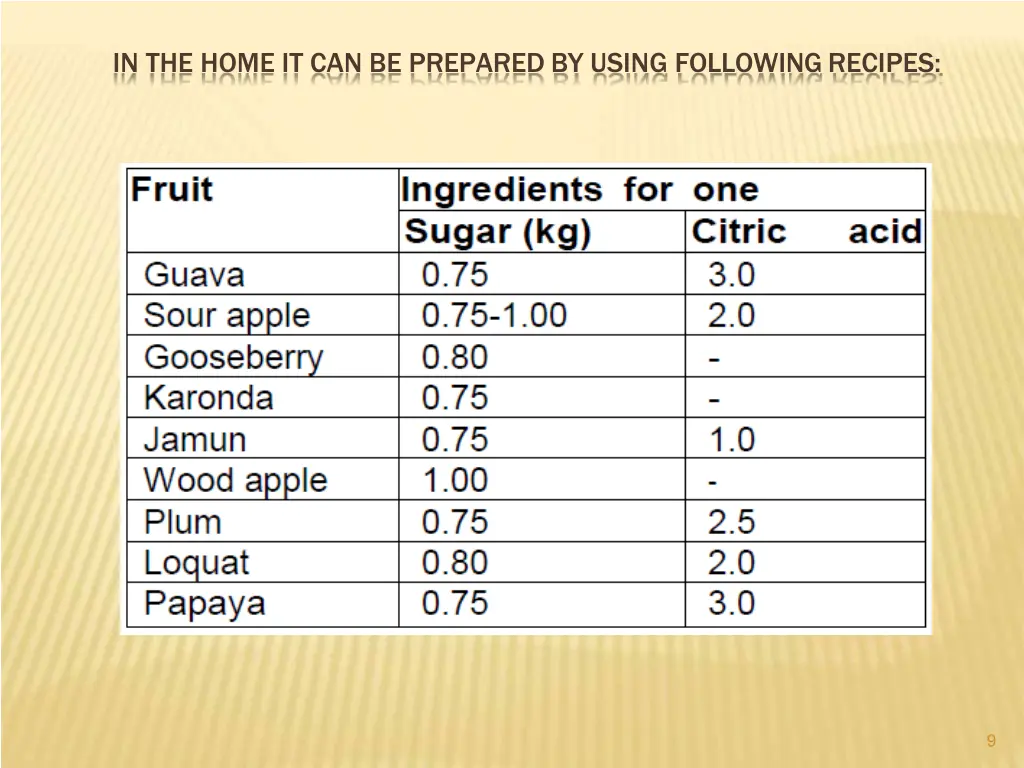 IN THE HOME IT CAN BE PREPARED BY USING FOLLOWING RECIPES:

| Fruit | Ingredients for one | |
|---|---|---|
| | Sugar (kg) | Citric acid |
| Guava | 0.75 | 3.0 |
| Sour apple | 0.75-1.00 | 2.0 |
| Gooseberry | 0.80 | - |
| Karonda | 0.75 | - |
| Jamun | 0.75 | 1.0 |
| Wood apple | 1.00 | - |
| Plum | 0.75 | 2.5 |
| Loquat | 0.80 | 2.0 |
| Papaya | 0.75 | 3.0 |

9